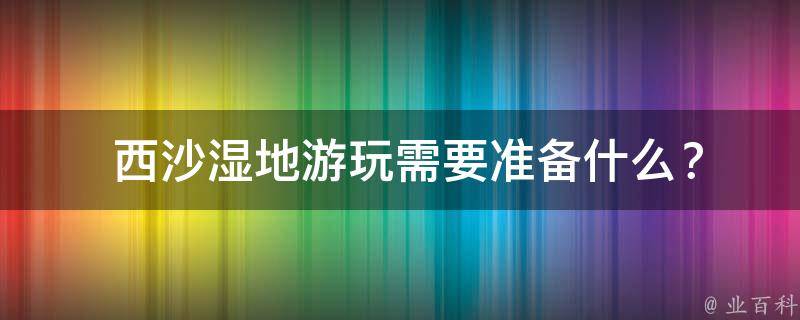 西沙湿地游玩需要准备什么？

@ 业百科